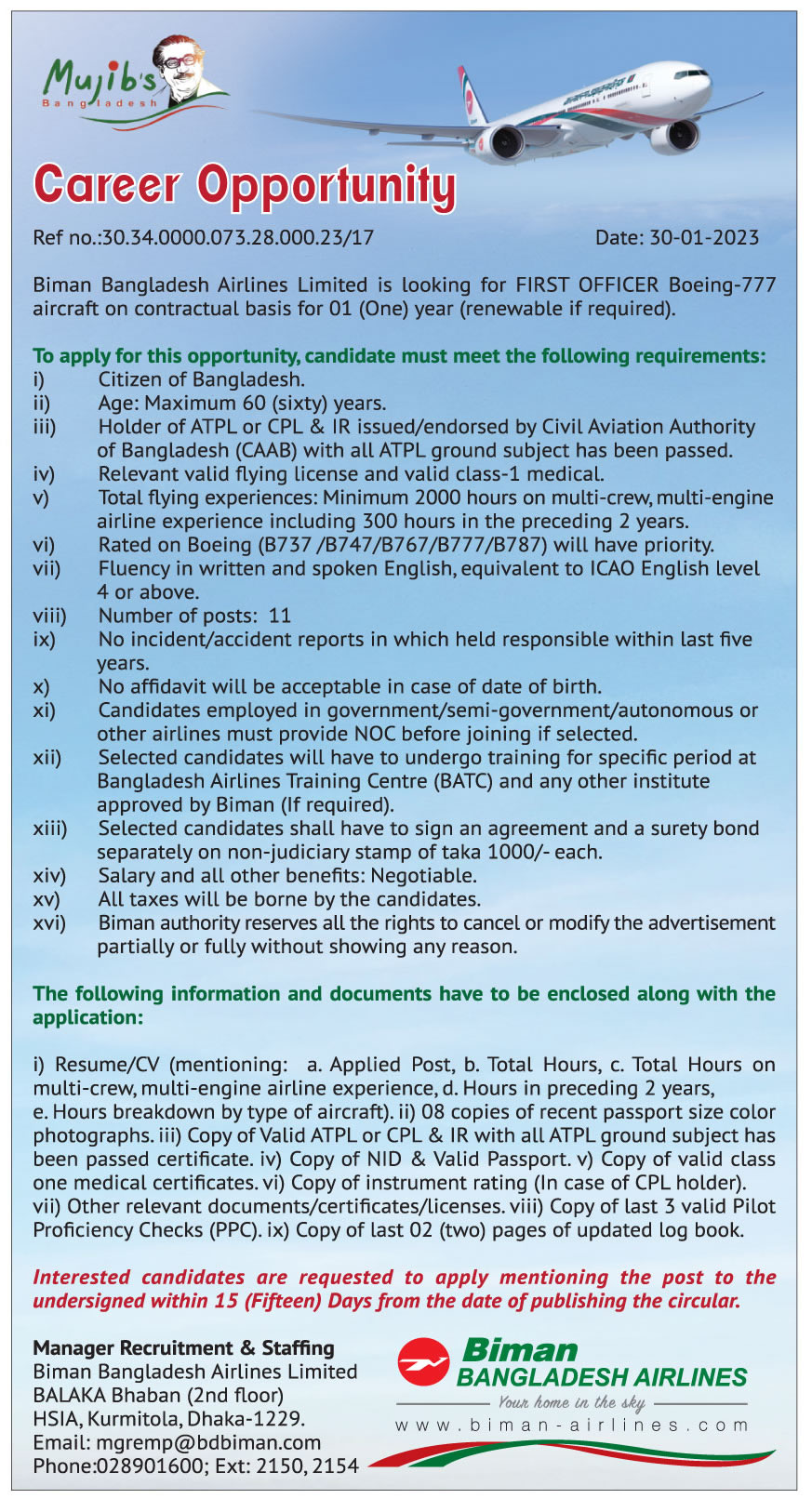 Mujib's Bangladesh

Career Opportunity

Ref no.:30.34.0000.073.28.000.23/17

Date: 30-01-2023

Biman Bangladesh Airlines Limited is looking for FIRST OFFICER Boeing-777 aircraft on contractual basis for 01 (One) year (renewable if required).

To apply for this opportunity, candidate must meet the following requirements:
i) Citizen of Bangladesh.
ii) Age: Maximum 60 (sixty) years.
iii) Holder of ATPL or CPL & IR issued/endorsed by Civil Aviation Authority of Bangladesh (CAAB) with all ATPL ground subject has been passed.
iv) Relevant valid flying license and valid class-1 medical.
v) Total flying experiences: Minimum 2000 hours on multi-crew, multi-engine airline experience including 300 hours in the preceding 2 years.
vi) Rated on Boeing (B737 /B747/B767/B777/B787) will have priority.
vii) Fluency in written and spoken English, equivalent to ICAO English level 4 or above.
viii) Number of posts: 11
ix) No incident/accident reports in which held responsible within last five years.
x) No affidavit will be acceptable in case of date of birth.
xi) Candidates employed in government/semi-government/autonomous or other airlines must provide NOC before joining if selected.
xii) Selected candidates will have to undergo training for specific period at Bangladesh Airlines Training Centre (BATC) and any other institute approved by Biman (If required).
xiii) Selected candidates shall have to sign an agreement and a surety bond separately on non-judiciary stamp of taka 1000/- each.
xiv) Salary and all other benefits: Negotiable.
xv) All taxes will be borne by the candidates.
xvi) Biman authority reserves all the rights to cancel or modify the advertisement partially or fully without showing any reason.

The following information and documents have to be enclosed along with the application:

i) Resume/CV (mentioning: a. Applied Post, b. Total Hours, c. Total Hours on multi-crew, multi-engine airline experience, d. Hours in preceding 2 years, e. Hours breakdown by type of aircraft). ii) 08 copies of recent passport size color photographs. iii) Copy of Valid ATPL or CPL & IR with all ATPL ground subject has been passed certificate. iv) Copy of NID & Valid Passport. v) Copy of valid class one medical certificates. vi) Copy of instrument rating (In case of CPL holder). vii) Other relevant documents/certificates/licenses. viii) Copy of last 3 valid Pilot Proficiency Checks (PPC). ix) Copy of last 02 (two) pages of updated log book.

Interested candidates are requested to apply mentioning the post to the undersigned within 15 (Fifteen) Days from the date of publishing the circular.

Manager Recruitment & Staffing
Biman Bangladesh Airlines Limited
BALAKA Bhaban (2nd floor)
HSIA, Kurmitola, Dhaka-1229.
Email: mgremp@bdbiman.com
Phone:028901600; Ext: 2150, 2154

Biman
BANGLADESH AIRLINES
Your home in the sky
www.biman-airlines.com